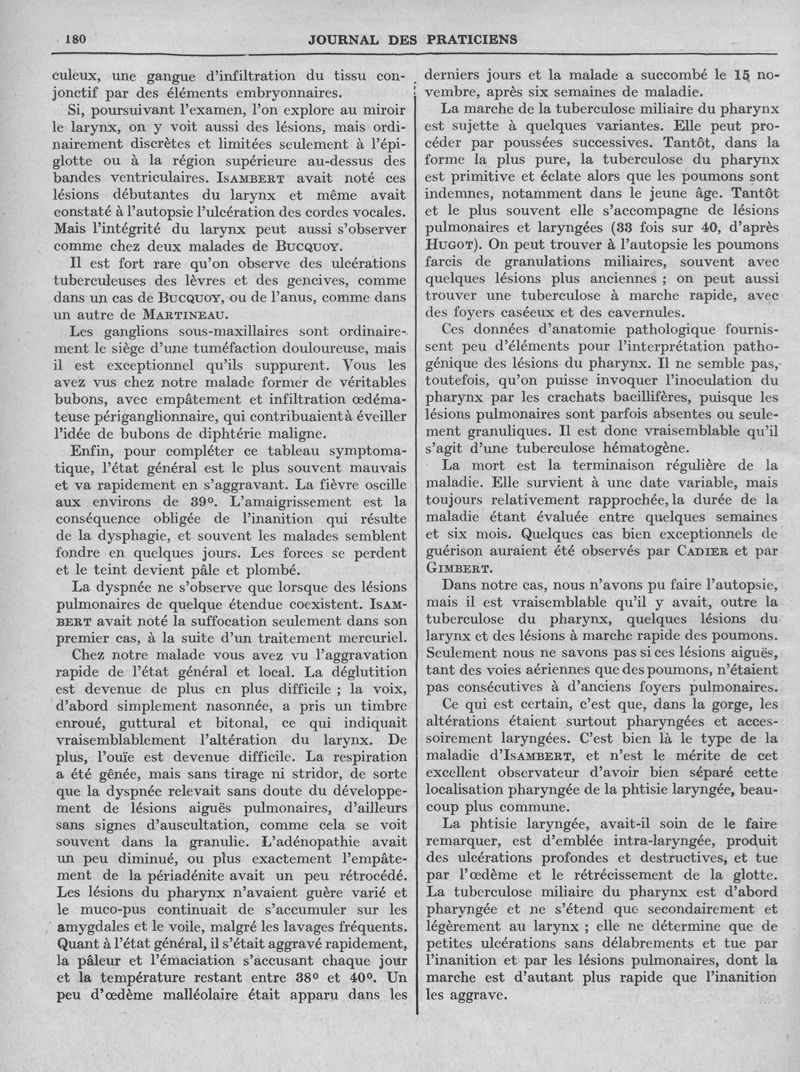 180 JOURNAL DES PRATICIENS

culeux, une gangue d'infiltration du tissu conjonctif par des éléments embryonnaires.

Si, poursuivant l'examen, l'on explore au miroir le larynx, on y voit aussi des lésions, mais ordinairement discrètes et limitées seulement à l'épiglotte ou à la région supérieure au-dessus des bandes ventriculaires. ISAMBERT avait noté ces lésions débutantes du larynx et même avait constaté à l'autopsie l'ulcération des cordes vocales. Mais l'intégrité du larynx peut aussi s'observer comme chez deux malades de BUCQUOY.

Il est fort rare qu'on observe des ulcérations tuberculeuses des lèvres et des gencives, comme dans un cas de BUCQUOY, ou de l'anus, comme dans un autre de MARTINEAU.

Les ganglions sous-maxillaires sont ordinairement le siège d'une tuméfaction douloureuse, mais il est exceptionnel qu'ils suppurent. Vous les avez vus chez notre malade former de véritables bubons, avec empâtement et infiltration œdémateuse périganglionnaire, qui contribuaient à éveiller l'idée de bubons de diphtérie maligne.

Enfin, pour compléter ce tableau symptomatique, l'état général est le plus souvent mauvais et va rapidement en s'aggravant. La fièvre oscille aux environs de 39°. L'amaigrissement est la conséquence obligée de l'inanition qui résulte de la dysphagie, et souvent les malades semblent fondre en quelques jours. Les forces se perdent et le teint devient pâle et plombé.

La dyspnée ne s'observe que lorsque des lésions pulmonaires de quelque étendue coexistent. ISAMBERT avait noté la suffocation seulement dans son premier cas, à la suite d'un traitement mercuriel.

Chez notre malade vous avez vu l'aggravation rapide de l'état général et local. La déglutition est devenue de plus en plus difficile ; la voix, d'abord simplement nasonnée, a pris un timbre enroué, guttural et bitonal, ce qui indiquait vraisemblablement l'altération du larynx. De plus, l'ouïe est devenue difficile. La respiration a été gênée, mais sans tirage ni stridor, de sorte que la dyspnée relevait sans doute du développement de lésions aiguës pulmonaires, d'ailleurs sans signes d'auscultation, comme cela se voit souvent dans la granulie. L'adénopathie avait un peu diminué, ou plus exactement l'empâtement de la périadénite avait un peu rétrocédé. Les lésions du pharynx n'avaient guère varié et le muco-pus continuait de s'accumuler sur les amygdales et le voile, malgré les lavages fréquents. Quant à l'état général, il s'était aggravé rapidement, la pâleur et l'émaciation s'accusant chaque jour et la température restant entre 38° et 40°. Un peu d'œdème malléolaire était apparu dans les derniers jours et la malade a succombé le 15 novembre, après six semaines de maladie.

La marche de la tuberculose miliaire du pharynx est sujette à quelques variantes. Elle peut procéder par poussées successives. Tantôt, dans la forme la plus pure, la tuberculose du pharynx est primitive et éclate alors que les poumons sont indemnes, notamment dans le jeune âge. Tantôt et le plus souvent elle s'accompagne de lésions pulmonaires et laryngées (33 fois sur 40, d'après HUGOT). On peut trouver à l'autopsie les poumons farcis de granulations miliaires, souvent avec quelques lésions plus anciennes ; on peut aussi trouver une tuberculose à marche rapide, avec des foyers caséeux et des cavernules.

Ces données d'anatomie pathologique fournissent peu d'éléments pour l'interprétation pathogénique des lésions du pharynx. Il ne semble pas, toutefois, qu'on puisse invoquer l'inoculation du pharynx par les crachats bacillifères, puisque les lésions pulmonaires sont parfois absentes ou seulement granuliques. Il est donc vraisemblable qu'il s'agit d'une tuberculose hématogène.

La mort est la terminaison régulière de la maladie. Elle survient à une date variable, mais toujours relativement rapprochée, la durée de la maladie étant évaluée entre quelques semaines et six mois. Quelques cas bien exceptionnels de guérison auraient été observés par CADIER et par GIMBERT.

Dans notre cas, nous n'avons pu faire l'autopsie, mais il est vraisemblable qu'il y avait, outre la tuberculose du pharynx, quelques lésions du larynx et des lésions à marche rapide des poumons. Seulement nous ne savons pas si ces lésions aiguës, tant des voies aériennes que des poumons, n'étaient pas consécutives à d'anciens foyers pulmonaires.

Ce qui est certain, c'est que, dans la gorge, les altérations étaient surtout pharyngées et accessoirement laryngées. C'est bien là le type de la maladie d'ISAMBERT, et n'est le mérite de cet excellent observateur d'avoir bien séparé cette localisation pharyngée de la phtisie laryngée, beaucoup plus commune.

La phtisie laryngée, avait-il soin de le faire remarquer, est d'emblée intra-laryngée, produit des ulcérations profondes et destructives, et tue par l'œdème et le rétrécissement de la glotte. La tuberculose miliaire du pharynx est d'abord pharyngée et ne s'étend que secondairement et légèrement au larynx ; elle ne détermine que de petites ulcérations sans délabrements et tue par l'inanition et par les lésions pulmonaires, dont la marche est d'autant plus rapide que l'inanition les aggrave.